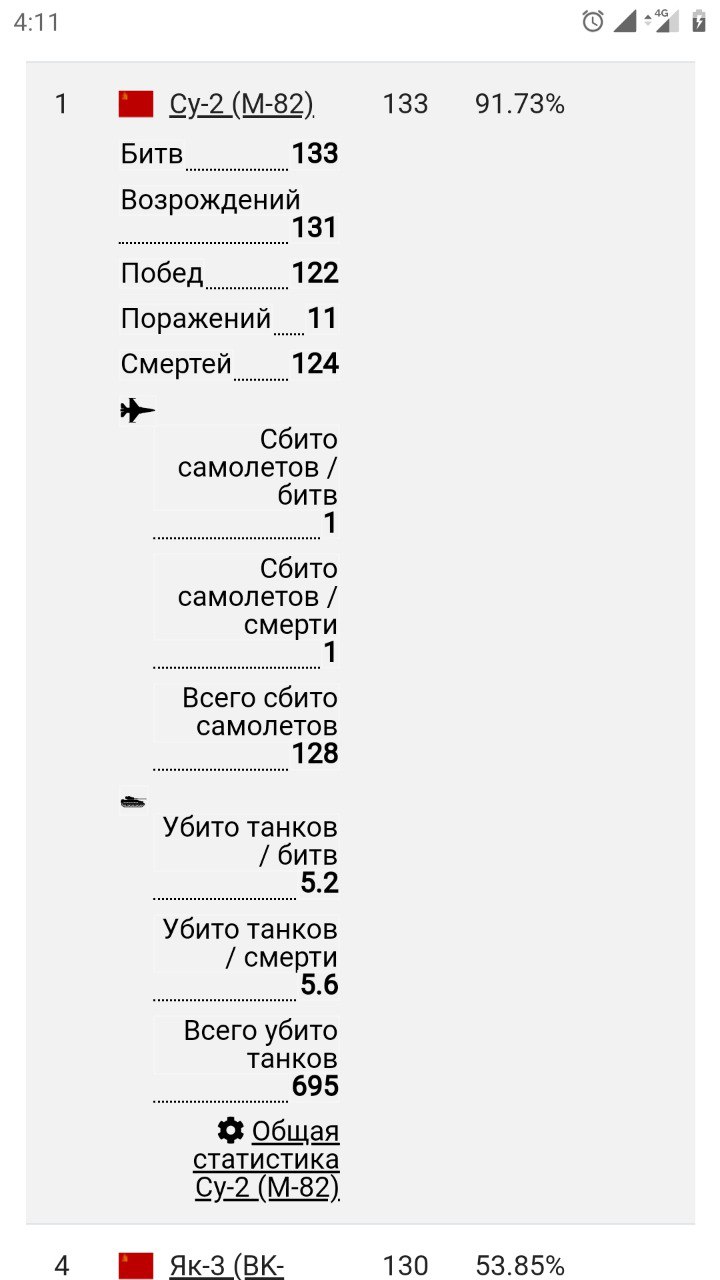 4:11

4G

1 Су-2 (М-82) 133 91.73%

Битв 133

Возрождений 131

Побед 122

Поражений 11

Смертей 124

Сбито самолетов / битв 1

Сбито самолетов / смерти 1

Всего сбито самолетов 128

Убито танков / битв 5.2

Убито танков / смерти 5.6

Всего убито танков 695

Общая статистика Су-2 (М-82)

4 Як-3 (ВК- 130 53.85%